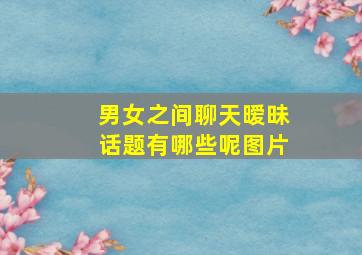 男女之间聊天暧昧话题有哪些呢图片